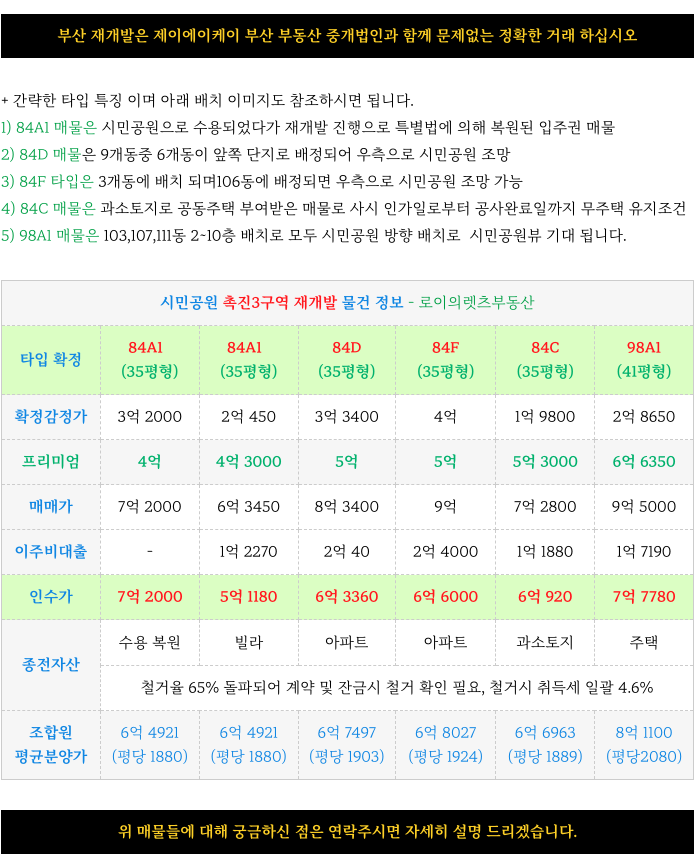 부산 재개발은 제이에이케이 부산 부동산 중개법인과 함께 문제없는 정확한 거래 하십시오

+ 간략한 타입 특징 이며 아래 배치 이미지도 참조하시면 됩니다.
1) 84A1 매물은 시민공원으로 수용되었다가 재개발 진행으로 특별법에 의해 복원된 입주권 매물
2) 84D 매물은 9개동중 6개동이 앞쪽 단지로 배정되어 우측으로 시민공원 조망
3) 84F 타입은 3개동에 배치 되며106동에 배정되면 우측으로 시민공원 조망 가능
4) 84C 매물은 과소토지로 공동주택 부여받은 매물로 사시 인가일로부터 공사완료일까지 무주택 유지조건
5) 98A1 매물은 103,107,111동 2~10층 배치로 모두 시민공원 방향 배치로 시민공원뷰 기대 됩니다.

시민공원 촉진3구역 재개발 물건 정보 - 로이의렛츠부동산

| 타입 확정 | 84A1 (35평형) | 84A1 (35평형) | 84D (35평형) | 84F (35평형) | 84C (35평형) | 98A1 (41평형) |
|---|---|---|---|---|---|---|
| 확정감정가 | 3억 2000 | 2억 450 | 3억 3400 | 4억 | 1억 9800 | 2억 8650 |
| 프리미엄 | 4억 | 4억 3000 | 5억 | 5억 | 5억 3000 | 6억 6350 |
| 매매가 | 7억 2000 | 6억 3450 | 8억 3400 | 9억 | 7억 2800 | 9억 5000 |
| 이주비대출 | - | 1억 2270 | 2억 40 | 2억 4000 | 1억 1880 | 1억 7190 |
| 인수가 | 7억 2000 | 5억 1180 | 6억 3360 | 6억 6000 | 6억 920 | 7억 7780 |
| 종전자산 | 수용 복원 | 빌라 | 아파트 | 아파트 | 과소토지 | 주택 |
| | 철거율 65% 돌파되어 계약 및 잔금시 철거 확인 필요, 철거시 취득세 일괄 4.6% | | | | | |
| 조합원 평균분양가 | 6억 4921 (평당 1880) | 6억 4921 (평당 1880) | 6억 7497 (평당 1903) | 6억 8027 (평당 1924) | 6억 6963 (평당 1889) | 8억 1100 (평당2080) |

위 매물들에 대해 궁금하신 점은 연락주시면 자세히 설명 드리겠습니다.